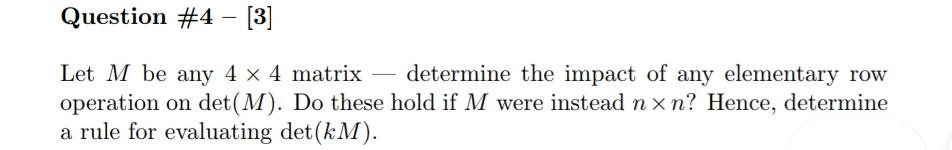 Question #4 – [3]

Let $M$ be any $4 \times 4$ matrix — determine the impact of any elementary row operation on $\det(M)$. Do these hold if $M$ were instead $n \times n$? Hence, determine a rule for evaluating $\det(kM)$.